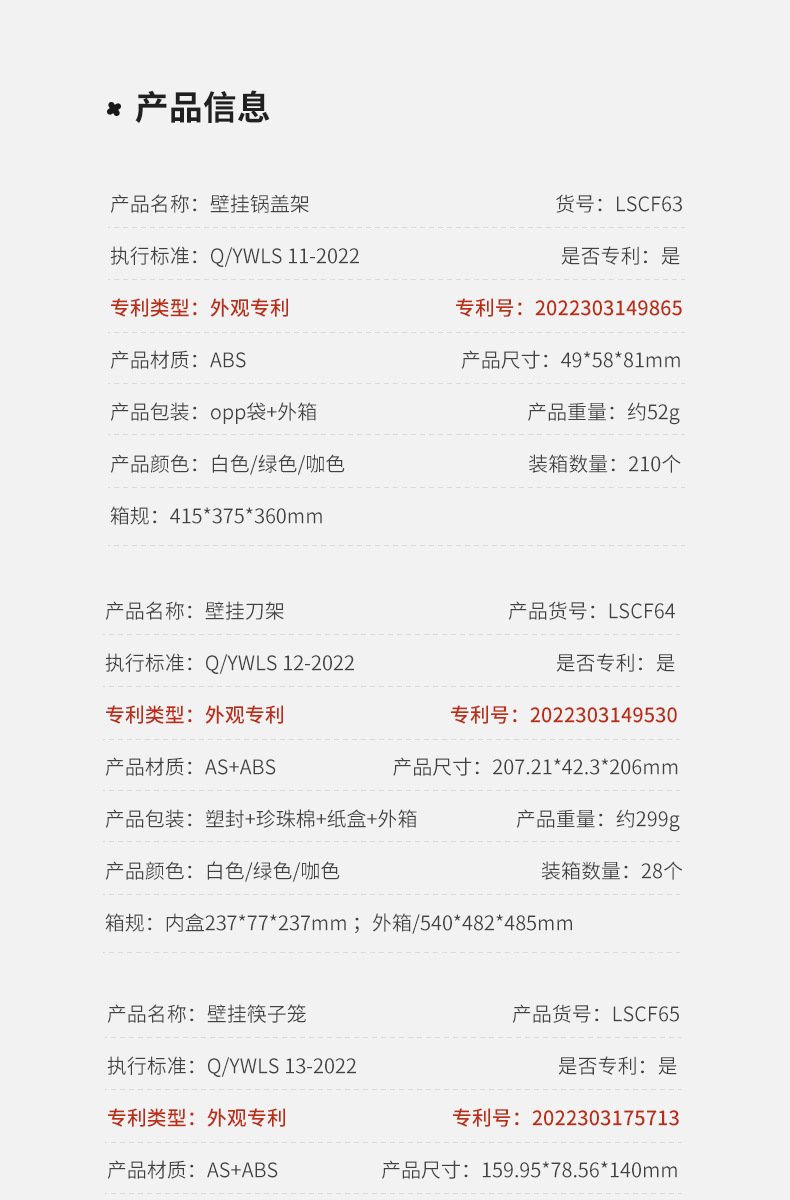 产品信息

产品名称：壁挂锅盖架 货号：LSCF63

执行标准：Q/YWLS 11-2022 是否专利：是

专利类型：外观专利 专利号：2022303149865

产品材质：ABS 产品尺寸：49*58*81mm

产品包装：opp袋+外箱 产品重量：约52g

产品颜色：白色/绿色/咖色 装箱数量：210个

箱规：415*375*360mm

产品名称：壁挂刀架 产品货号：LSCF64

执行标准：Q/YWLS 12-2022 是否专利：是

专利类型：外观专利 专利号：2022303149530

产品材质：AS+ABS 产品尺寸：207.21*42.3*206mm

产品包装：塑封+珍珠棉+纸盒+外箱 产品重量：约299g

产品颜色：白色/绿色/咖色 装箱数量：28个

箱规：内盒237*77*237mm；外箱/540*482*485mm

产品名称：壁挂筷子笼 产品货号：LSCF65

执行标准：Q/YWLS 13-2022 是否专利：是

专利类型：外观专利 专利号：2022303175713

产品材质：AS+ABS 产品尺寸：159.95*78.56*140mm